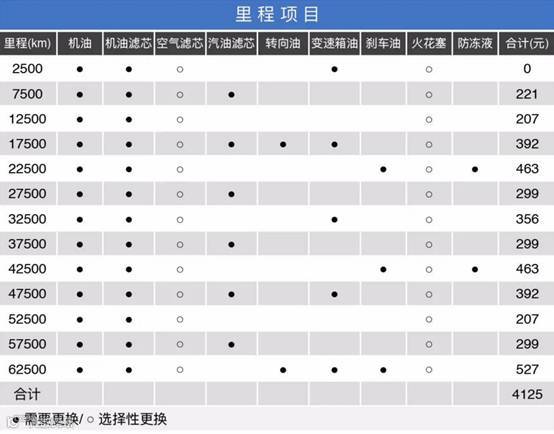 里程项目

| 里程(km) | 机油 | 机油滤芯 | 空气滤芯 | 汽油滤芯 | 转向油 | 变速箱油 | 刹车油 | 火花塞 | 防冻液 | 合计(元) |
|---|---|---|---|---|---|---|---|---|---|---|
| 2500 | ● | ● | ○ | | | ● | | ○ | | 0 |
| 7500 | ● | ● | ○ | ● | | | | ○ | | 221 |
| 12500 | ● | ● | ○ | | | | | ○ | | 207 |
| 17500 | ● | ● | ○ | ● | ● | ● | | ○ | | 392 |
| 22500 | ● | ● | ○ | | | | ● | ○ | ● | 463 |
| 27500 | ● | ● | ○ | ● | | | | ○ | | 299 |
| 32500 | ● | ● | ○ | | | ● | | ○ | | 356 |
| 37500 | ● | ● | ○ | ● | | | | ○ | | 299 |
| 42500 | ● | ● | ○ | | | | ● | ○ | ● | 463 |
| 47500 | ● | ● | ○ | ● | | ● | | ○ | | 392 |
| 52500 | ● | ● | ○ | | | | | ○ | | 207 |
| 57500 | ● | ● | ○ | ● | | | | ○ | | 299 |
| 62500 | ● | ● | ○ | | ● | ● | ● | ○ | | 527 |
| 合计 | | | | | | | | | | 4125 |

● 需要更换/ ○ 选择性更换